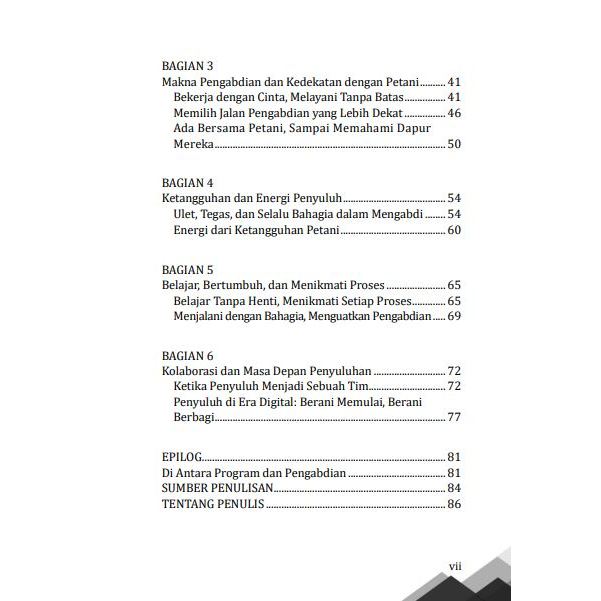 BAGIAN 3
Makna Pengabdian dan Kedekatan dengan Petani 41
Bekerja dengan Cinta, Melayani Tanpa Batas 41
Memilih Jalan Pengabdian yang Lebih Dekat 46
Ada Bersama Petani, Sampai Memahami Dapur Mereka 50

BAGIAN 4
Ketangguhan dan Energi Penyuluh 54
Ulet, Tegas, dan Selalu Bahagia dalam Mengabdi 54
Energi dari Ketangguhan Petani 60

BAGIAN 5
Belajar, Bertumbuh, dan Menikmati Proses 65
Belajar Tanpa Henti, Menikmati Setiap Proses 65
Menjalani dengan Bahagia, Menguatkan Pengabdian 69

BAGIAN 6
Kolaborasi dan Masa Depan Penyuluhan 72
Ketika Penyuluh Menjadi Sebuah Tim 72
Penyuluh di Era Digital: Berani Memulai, Berani Berbagi 77

EPILOG 81
Di Antara Program dan Pengabdian 81
SUMBER PENULISAN 84
TENTANG PENULIS 86

vii